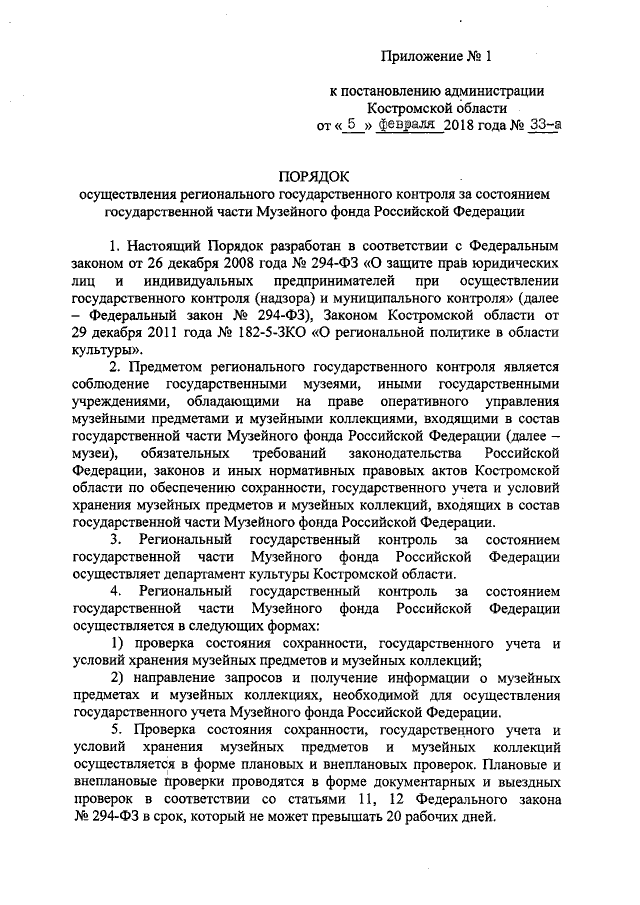 Приложение № 1

к постановлению администрации Костромской области
от « 5 » февраля 2018 года № 33-а

ПОРЯДОК
осуществления регионального государственного контроля за состоянием государственной части Музейного фонда Российской Федерации

1. Настоящий Порядок разработан в соответствии с Федеральным законом от 26 декабря 2008 года № 294-ФЗ «О защите прав юридических лиц и индивидуальных предпринимателей при осуществлении государственного контроля (надзора) и муниципального контроля» (далее – Федеральный закон № 294-ФЗ), Законом Костромской области от 29 декабря 2011 года № 182-5-ЗКО «О региональной политике в области культуры».

2. Предметом регионального государственного контроля является соблюдение государственными музеями, иными государственными учреждениями, обладающими на праве оперативного управления музейными предметами и музейными коллекциями, входящими в состав государственной части Музейного фонда Российской Федерации (далее – музеи), обязательных требований законодательства Российской Федерации, законов и иных нормативных правовых актов Костромской области по обеспечению сохранности, государственного учета и условий хранения музейных предметов и музейных коллекций, входящих в состав государственной части Музейного фонда Российской Федерации.

3. Региональный государственный контроль за состоянием государственной части Музейного фонда Российской Федерации осуществляет департамент культуры Костромской области.

4. Региональный государственный контроль за состоянием государственной части Музейного фонда Российской Федерации осуществляется в следующих формах:

1) проверка состояния сохранности, государственного учета и условий хранения музейных предметов и музейных коллекций;

2) направление запросов и получение информации о музейных предметах и музейных коллекциях, необходимой для осуществления государственного учета Музейного фонда Российской Федерации.

5. Проверка состояния сохранности, государственного учета и условий хранения музейных предметов и музейных коллекций осуществляется в форме плановых и внеплановых проверок. Плановые и внеплановые проверки проводятся в форме документарных и выездных проверок в соответствии со статьями 11, 12 Федерального закона № 294-ФЗ в срок, который не может превышать 20 рабочих дней.